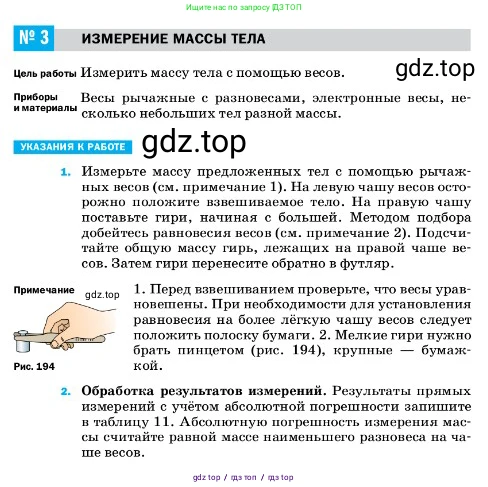 Ищите нас по запросу ГДЗ ТОП

№ 3 ИЗМЕРЕНИЕ МАССЫ ТЕЛА

Цель работы Измерить массу тела с помощью весов.

gdz.top

Приборы и материалы Весы рычажные с разновесами, электронные весы, несколько небольших тел разной массы.

УКАЗАНИЯ К РАБОТЕ

gdz.top

1. Измерьте массу предложенных тел с помощью рычажных весов (см. примечание 1). На левую чашу весов осторожно положите взвешиваемое тело. На правую чашу поставьте гири, начиная с большей. Методом подбора добейтесь равновесия весов (см. примечание 2). Подсчитайте общую массу гирь, лежащих на правой чаше весов. Затем гири перенесите обратно в футляр.

Примечание

gdz.top

Рис. 194

1. Перед взвешиванием проверьте, что весы уравновешены. При необходимости для установления равновесия на более лёгкую чашу весов следует положить полоску бумаги. 2. Мелкие гири нужно брать пинцетом (рис. 194), крупные — бумажкой.

2. Обработка результатов измерений. Результаты прямых измерений с учётом абсолютной погрешности запишите в таблицу 11. Абсолютную погрешность измерения массы считайте равной массе наименьшего разновеса на чаше весов.

gdz top / гдз топ / гдз top